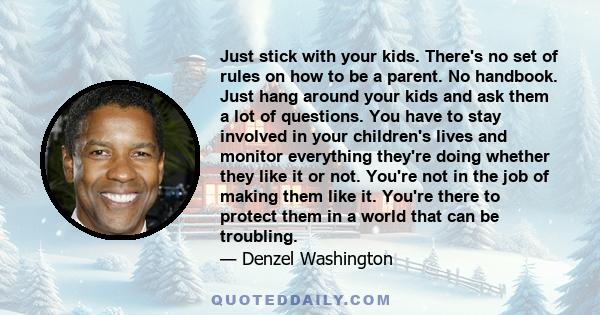 Just stick with your kids. There's no set of rules on how to be a parent. No handbook. Just hang around your kids and ask them a lot of questions. You have to stay involved in your children's lives and monitor everything they're doing whether they like it or not. You're not in the job of making them like it. You're there to protect them in a world that can be troubling.
— Denzel Washington

QUOTEDDAILY.COM